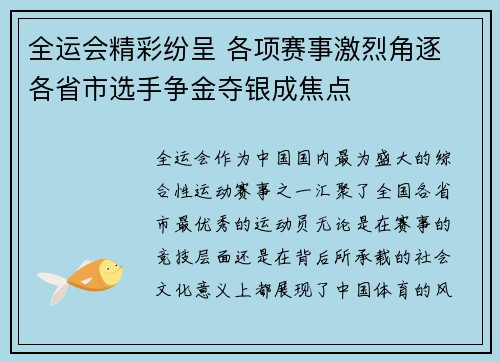 全运会精彩纷呈 各项赛事激烈角逐 各省市选手争金夺银成焦点

全运会作为中国国内最为盛大的综合性运动赛事之一汇聚了全国各省市最优秀的运动员无论是在赛事的竞技层面还是在背后所承载的社会文化意义上都展现了中国体育的风